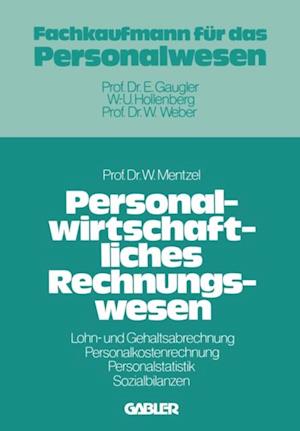 Fachkaufmann für das Personalwesen

Prof. Dr. E. Gaugler
W.-U. Hollenberg
Prof. Dr. W. Weber

Prof. Dr. W. Mentzel

Personalwirtschaftliches Rechnungswesen

Lohn- und Gehaltsabrechnung
Personalkostenrechnung
Personalstatistik
Sozialbilanzen

GABLER